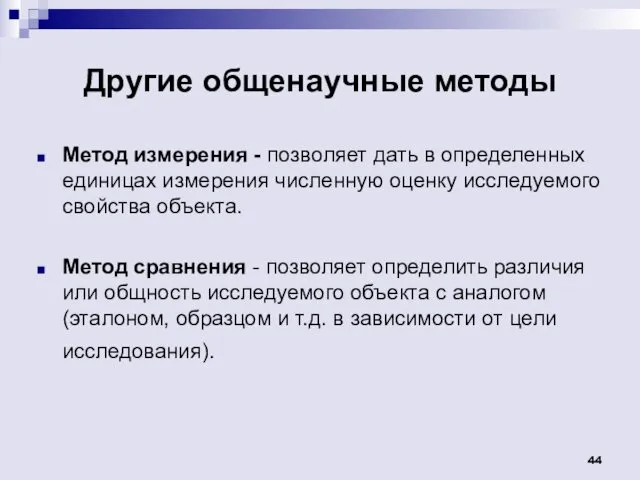 Другие общенаучные методы

Метод измерения - позволяет дать в определенных единицах измерения численную оценку исследуемого свойства объекта.

Метод сравнения - позволяет определить различия или общность исследуемого объекта с аналогом (эталоном, образцом и т.д. в зависимости от цели исследования).

44